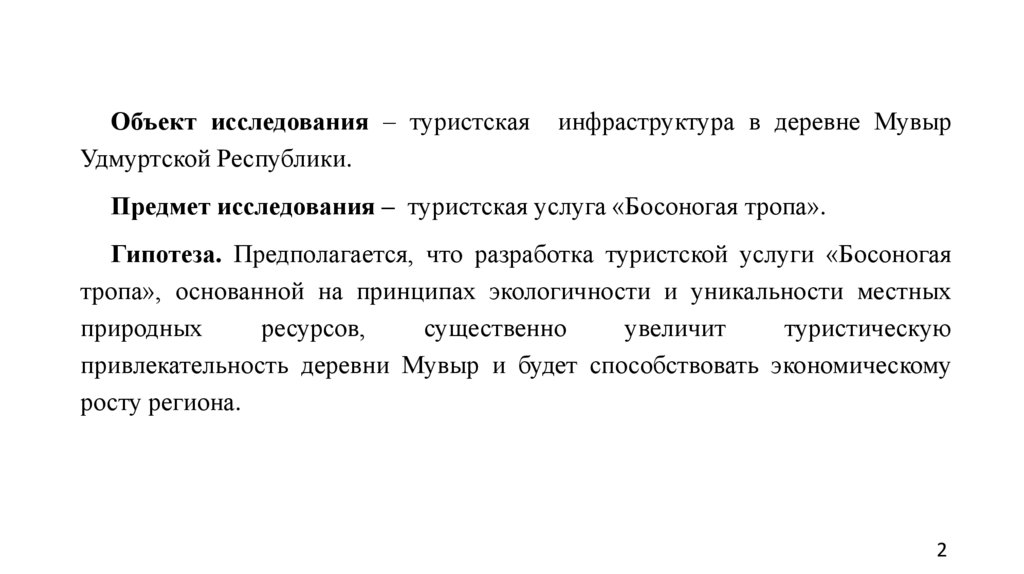 Объект исследования – туристская инфраструктура в деревне Мувыр Удмуртской Республики.

Предмет исследования – туристская услуга «Босоногая тропа».

Гипотеза. Предполагается, что разработка туристской услуги «Босоногая тропа», основанной на принципах экологичности и уникальности местных природных ресурсов, существенно увеличит туристическую привлекательность деревни Мувыр и будет способствовать экономическому росту региона.

2